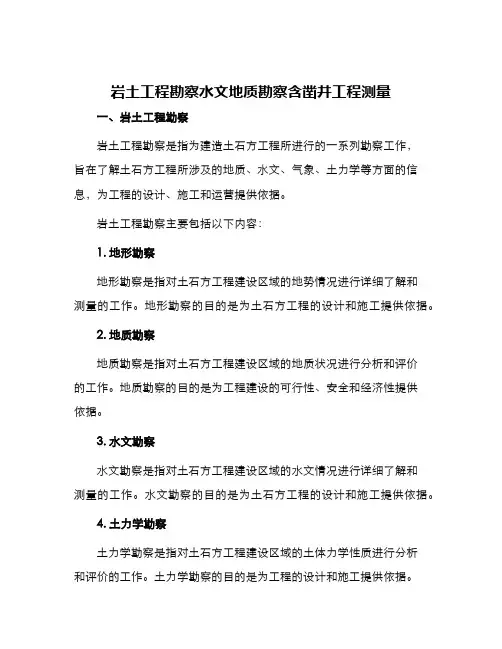 岩土工程勘察水文地质勘察含凿井工程测量

一、岩土工程勘察

岩土工程勘察是指为建造土石方工程所进行的一系列勘察工作，旨在了解土石方工程所涉及的地质、水文、气象、土力学等方面的信息，为工程的设计、施工和运营提供依据。

岩土工程勘察主要包括以下内容：

1. 地形勘察

地形勘察是指对土石方工程建设区域的地势情况进行详细了解和测量的工作。地形勘察的目的是为土石方工程的设计和施工提供依据。

2. 地质勘察

地质勘察是指对土石方工程建设区域的地质状况进行分析和评价的工作。地质勘察的目的是为工程建设的可行性、安全和经济性提供依据。

3. 水文勘察

水文勘察是指对土石方工程建设区域的水文情况进行详细了解和测量的工作。水文勘察的目的是为土石方工程的设计和施工提供依据。

4. 土力学勘察

土力学勘察是指对土石方工程建设区域的土体力学性质进行分析和评价的工作。土力学勘察的目的是为工程的设计和施工提供依据。